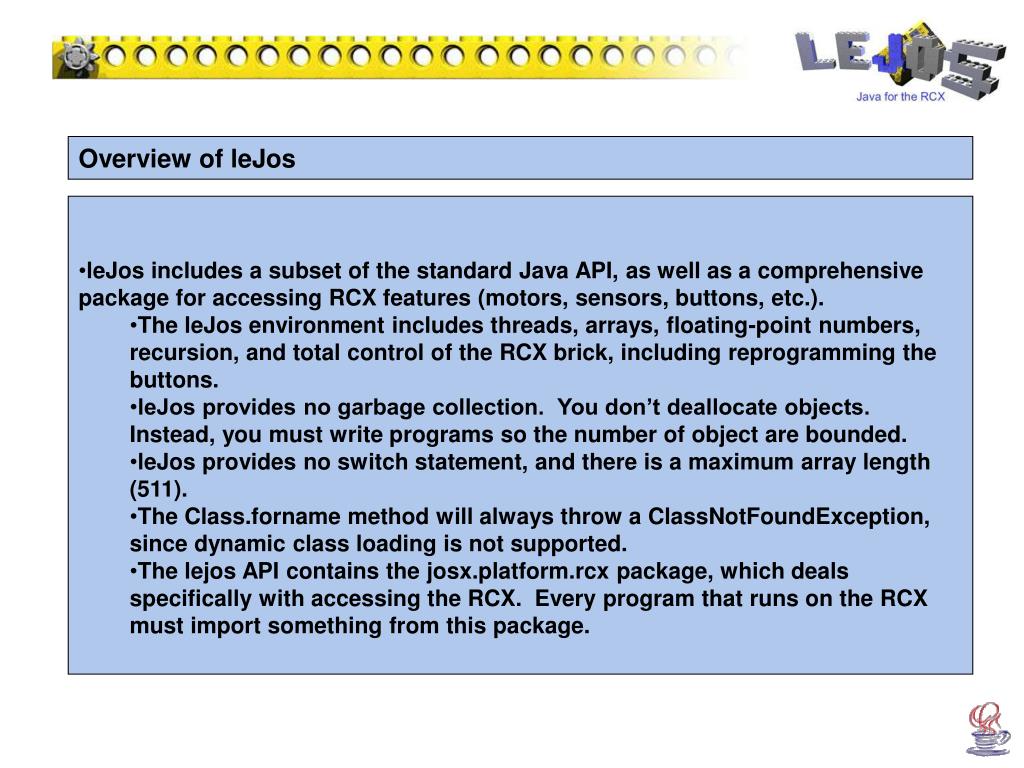 LEJOS
Java for the RCX

Overview of leJos

•leJos includes a subset of the standard Java API, as well as a comprehensive package for accessing RCX features (motors, sensors, buttons, etc.).

•The leJos environment includes threads, arrays, floating-point numbers, recursion, and total control of the RCX brick, including reprogramming the buttons.

•leJos provides no garbage collection. You don't deallocate objects. Instead, you must write programs so the number of object are bounded.

•leJos provides no switch statement, and there is a maximum array length (511).

•The Class.forname method will always throw a ClassNotFoundException, since dynamic class loading is not supported.

•The lejos API contains the josx.platform.rcx package, which deals specifically with accessing the RCX. Every program that runs on the RCX must import something from this package.